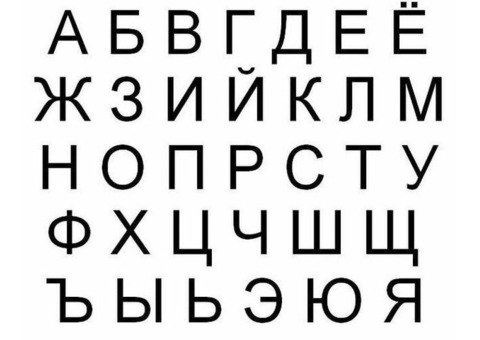 А Б В Г Д Е Ё
Ж З И Й К Л М
Н О П Р С Т У
Ф Х Ц Ч Ш Щ
Ъ Ы Ь Э Ю Я